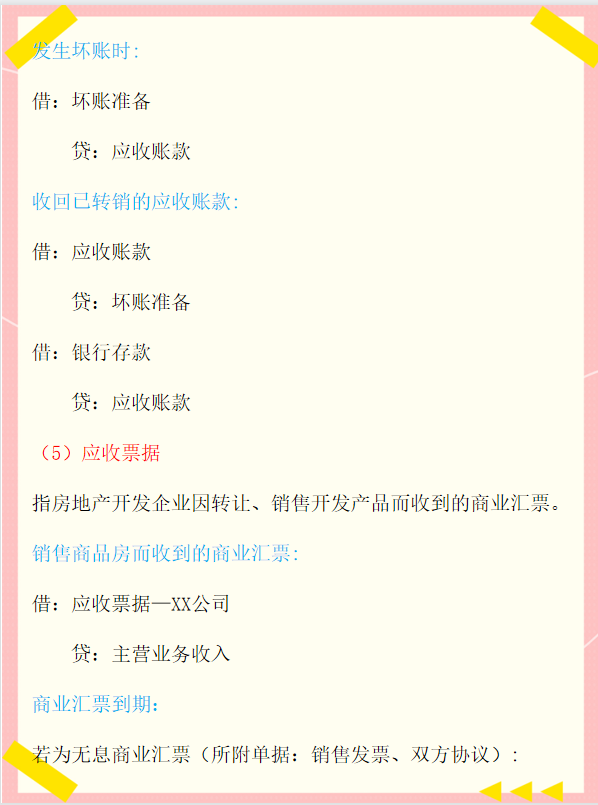 发生坏账时:

借：坏账准备

贷：应收账款

收回已转销的应收账款:

借：应收账款

贷：坏账准备

借：银行存款

贷：应收账款

（5）应收票据

指房地产开发企业因转让、销售开发产品而收到的商业汇票。

销售商品房而收到的商业汇票:

借：应收票据—XX公司

贷：主营业务收入

商业汇票到期:

若为无息商业汇票（所附单据：销售发票、双方协议）: